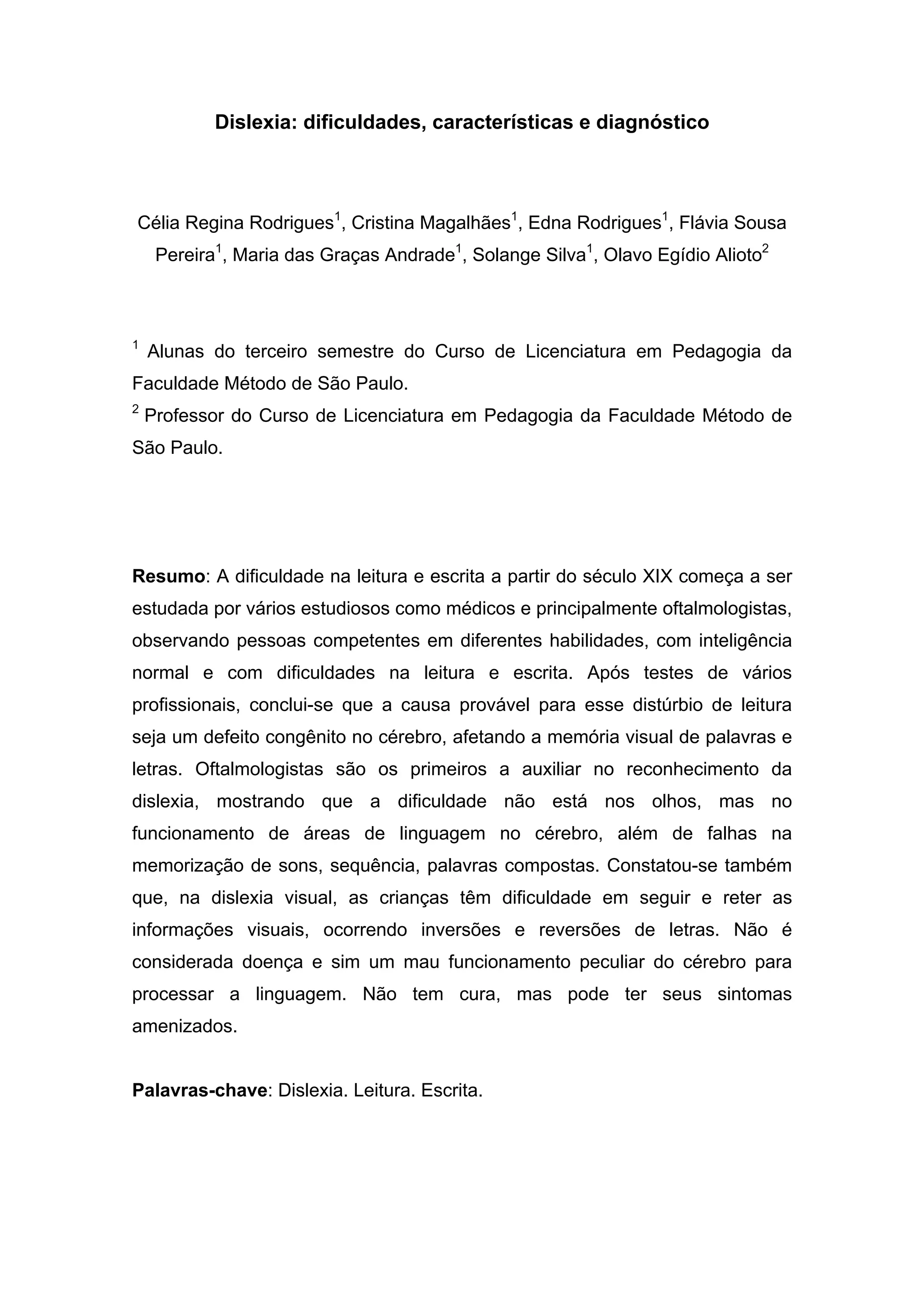 Dislexia: dificuldades, características e diagnóstico

Célia Regina Rodrigues$^1$, Cristina Magalhães$^1$, Edna Rodrigues$^1$, Flávia Sousa Pereira$^1$, Maria das Graças Andrade$^1$, Solange Silva$^1$, Olavo Egídio Alioto$^2$

$^1$ Alunas do terceiro semestre do Curso de Licenciatura em Pedagogia da Faculdade Método de São Paulo.
$^2$ Professor do Curso de Licenciatura em Pedagogia da Faculdade Método de São Paulo.

Resumo: A dificuldade na leitura e escrita a partir do século XIX começa a ser estudada por vários estudiosos como médicos e principalmente oftalmologistas, observando pessoas competentes em diferentes habilidades, com inteligência normal e com dificuldades na leitura e escrita. Após testes de vários profissionais, conclui-se que a causa provável para esse distúrbio de leitura seja um defeito congênito no cérebro, afetando a memória visual de palavras e letras. Oftalmologistas são os primeiros a auxiliar no reconhecimento da dislexia, mostrando que a dificuldade não está nos olhos, mas no funcionamento de áreas de linguagem no cérebro, além de falhas na memorização de sons, sequência, palavras compostas. Constatou-se também que, na dislexia visual, as crianças têm dificuldade em seguir e reter as informações visuais, ocorrendo inversões e reversões de letras. Não é considerada doença e sim um mau funcionamento peculiar do cérebro para processar a linguagem. Não tem cura, mas pode ter seus sintomas amenizados.

Palavras-chave: Dislexia. Leitura. Escrita.